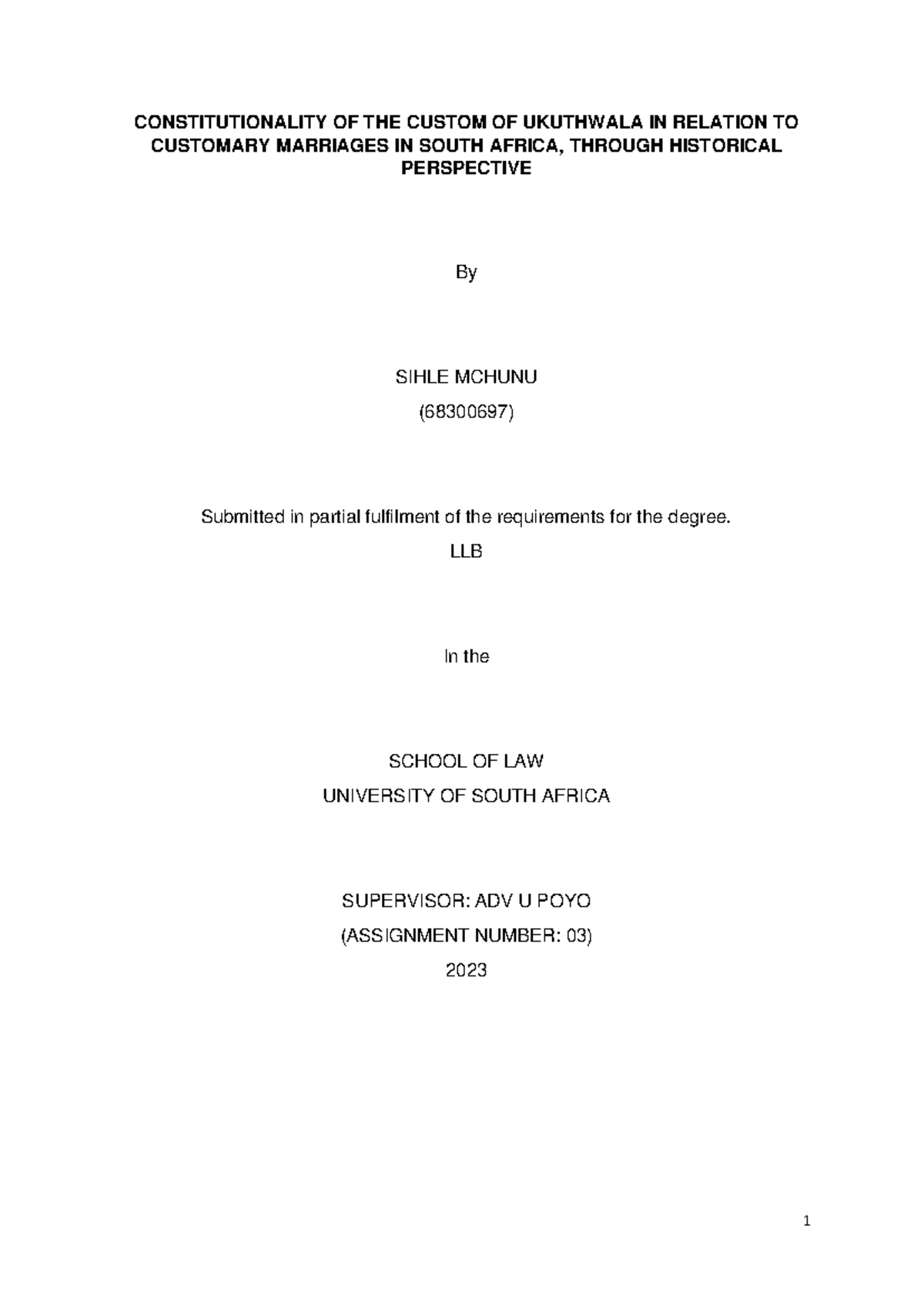 CONSTITUTIONALITY OF THE CUSTOM OF UKUTHWALA IN RELATION TO CUSTOMARY MARRIAGES IN SOUTH AFRICA, THROUGH HISTORICAL PERSPECTIVE

By

SIHLE MCHUNU

(68300697)

Submitted in partial fulfilment of the requirements for the degree.

LLB

In the

SCHOOL OF LAW

UNIVERSITY OF SOUTH AFRICA

SUPERVISOR: ADV U POYO

(ASSIGNMENT NUMBER: 03)

2023

1